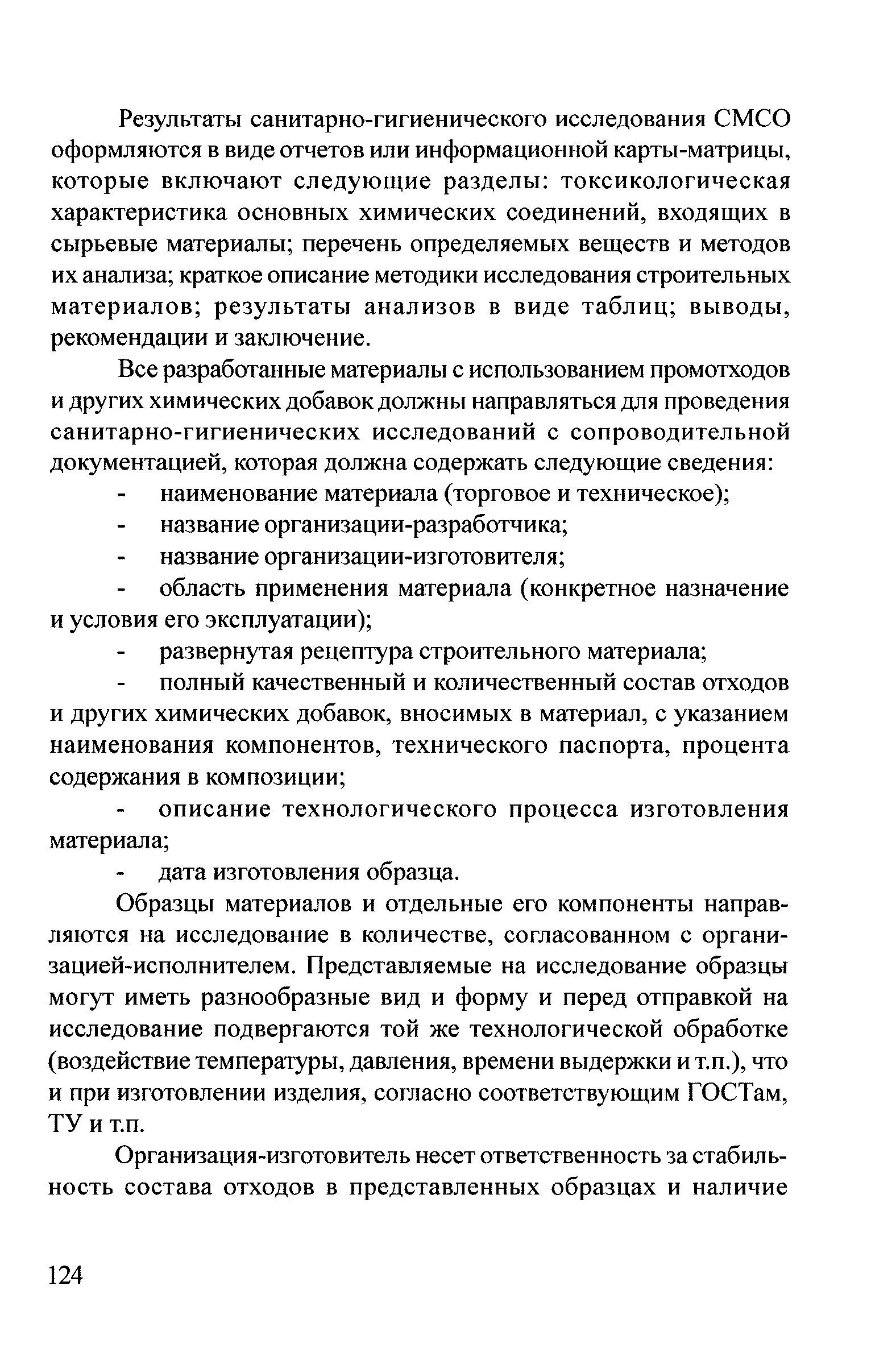 Результаты санитарно-гигиенического исследования СМСО оформляются в виде отчетов или информационной карты-матрицы, которые включают следующие разделы: токсикологическая характеристика основных химических соединений, входящих в сырьевые материалы; перечень определяемых веществ и методов их анализа; краткое описание методики исследования строительных материалов; результаты анализов в виде таблиц; выводы, рекомендации и заключение.

Все разработанные материалы с использованием промотходов и других химических добавок должны направляться для проведения санитарно-гигиенических исследований с сопроводительной документацией, которая должна содержать следующие сведения:

- наименование материала (торговое и техническое);
- название организации-разработчика;
- название организации-изготовителя;
- область применения материала (конкретное назначение и условия его эксплуатации);
- развернутая рецептура строительного материала;
- полный качественный и количественный состав отходов и других химических добавок, вносимых в материал, с указанием наименования компонентов, технического паспорта, процента содержания в композиции;
- описание технологического процесса изготовления материала;
- дата изготовления образца.

Образцы материалов и отдельные его компоненты направляются на исследование в количестве, согласованном с организацией-исполнителем. Представляемые на исследование образцы могут иметь разнообразные вид и форму и перед отправкой на исследование подвергаются той же технологической обработке (воздействие температуры, давления, времени выдержки и т.п.), что и при изготовлении изделия, согласно соответствующим ГОСТам, ТУ и т.п.

Организация-изготовитель несет ответственность за стабильность состава отходов в представленных образцах и наличие

124